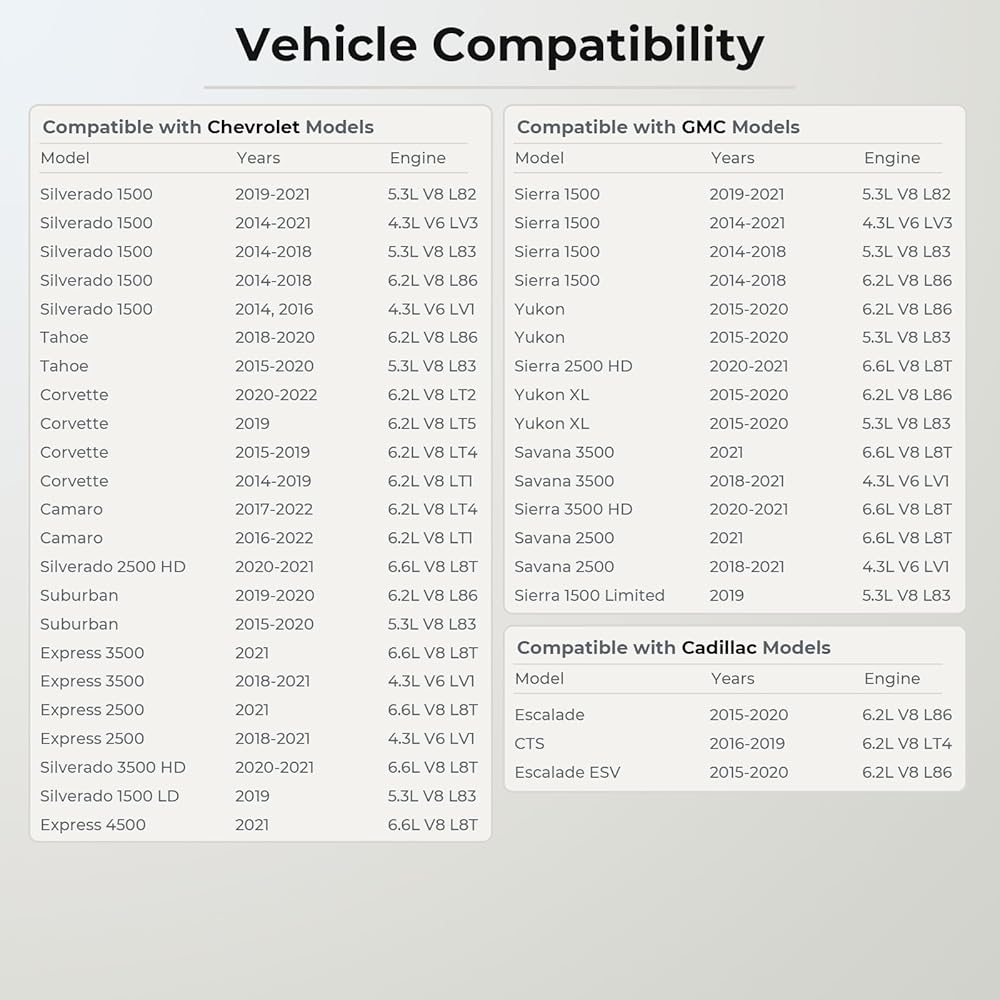 Vehicle Compatibility

Compatible with Chevrolet Models

| Model | Years | Engine |
|---|---|---|
| Silverado 1500 | 2019-2021 | 5.3L V8 L82 |
| Silverado 1500 | 2014-2021 | 4.3L V6 LV3 |
| Silverado 1500 | 2014-2018 | 5.3L V8 L83 |
| Silverado 1500 | 2014-2018 | 6.2L V8 L86 |
| Silverado 1500 | 2014, 2016 | 4.3L V6 LV1 |
| Tahoe | 2018-2020 | 6.2L V8 L86 |
| Tahoe | 2015-2020 | 5.3L V8 L83 |
| Corvette | 2020-2022 | 6.2L V8 LT2 |
| Corvette | 2019 | 6.2L V8 LT5 |
| Corvette | 2015-2019 | 6.2L V8 LT4 |
| Corvette | 2014-2019 | 6.2L V8 LT1 |
| Camaro | 2017-2022 | 6.2L V8 LT4 |
| Camaro | 2016-2022 | 6.2L V8 LT1 |
| Silverado 2500 HD | 2020-2021 | 6.6L V8 L8T |
| Suburban | 2019-2020 | 6.2L V8 L86 |
| Suburban | 2015-2020 | 5.3L V8 L83 |
| Express 3500 | 2021 | 6.6L V8 L8T |
| Express 3500 | 2018-2021 | 4.3L V6 LV1 |
| Express 2500 | 2021 | 6.6L V8 L8T |
| Express 2500 | 2018-2021 | 4.3L V6 LV1 |
| Silverado 3500 HD | 2020-2021 | 6.6L V8 L8T |
| Silverado 1500 LD | 2019 | 5.3L V8 L83 |
| Express 4500 | 2021 | 6.6L V8 L8T |

Compatible with GMC Models

| Model | Years | Engine |
|---|---|---|
| Sierra 1500 | 2019-2021 | 5.3L V8 L82 |
| Sierra 1500 | 2014-2021 | 4.3L V6 LV3 |
| Sierra 1500 | 2014-2018 | 5.3L V8 L83 |
| Sierra 1500 | 2014-2018 | 6.2L V8 L86 |
| Yukon | 2015-2020 | 6.2L V8 L86 |
| Yukon | 2015-2020 | 5.3L V8 L83 |
| Sierra 2500 HD | 2020-2021 | 6.6L V8 L8T |
| Yukon XL | 2015-2020 | 6.2L V8 L86 |
| Yukon XL | 2015-2020 | 5.3L V8 L83 |
| Savana 3500 | 2021 | 6.6L V8 L8T |
| Savana 3500 | 2018-2021 | 4.3L V6 LV1 |
| Sierra 3500 HD | 2020-2021 | 6.6L V8 L8T |
| Savana 2500 | 2021 | 6.6L V8 L8T |
| Savana 2500 | 2018-2021 | 4.3L V6 LV1 |
| Sierra 1500 Limited | 2019 | 5.3L V8 L83 |

Compatible with Cadillac Models

| Model | Years | Engine |
|---|---|---|
| Escalade | 2015-2020 | 6.2L V8 L86 |
| CTS | 2016-2019 | 6.2L V8 LT4 |
| Escalade ESV | 2015-2020 | 6.2L V8 L86 |